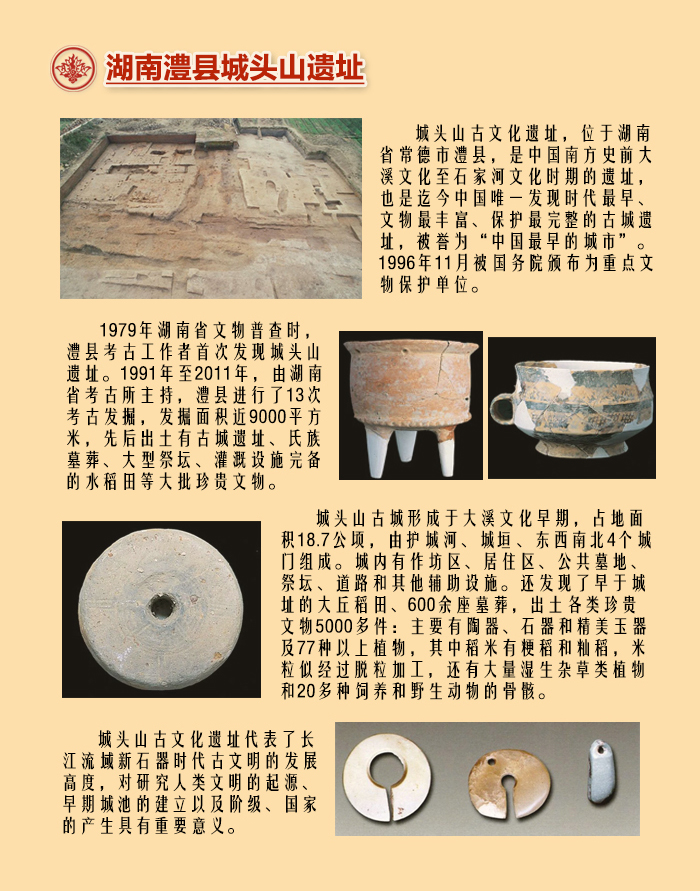 湖南澧县城头山遗址

城头山古文化遗址，位于湖南省常德市澧县，是中国南方史前大溪文化至石家河文化时期的遗址，也是迄今中国唯一发现时代最早、文物最丰富、保护最完整的古城遗址，被誉为“中国最早的城市”。1996年11月被国务院颁布为重点文物保护单位。

1979年湖南省文物普查时，澧县考古工作者首次发现城头山遗址。1991年至2011年，由湖南省考古所主持，澧县进行了13次考古发掘，发掘面积近9000平方米，先后出土有古城遗址、氏族墓葬、大型祭坛、灌溉设施完备的水稻田等大批珍贵文物。

城头山古城形成于大溪文化早期，占地面积18.7公顷，由护城河、城垣、东西南北4个城门组成。城内有作坊区、居住区、公共墓地、祭坛、道路和其他辅助设施。还发现了早于城址的大丘稻田、600余座墓葬，出土各类珍贵文物5000多件：主要有陶器、石器和精美玉器及77种以上植物，其中稻米有粳稻和籼稻，米粒似经过脱粒加工，还有大量湿生杂草类植物和20多种饲养和野生动物的骨骸。

城头山古文化遗址代表了长江流域新石器时代古文明的发展高度，对研究人类文明的起源、早期城池的建立以及阶级、国家的产生具有重要意义。